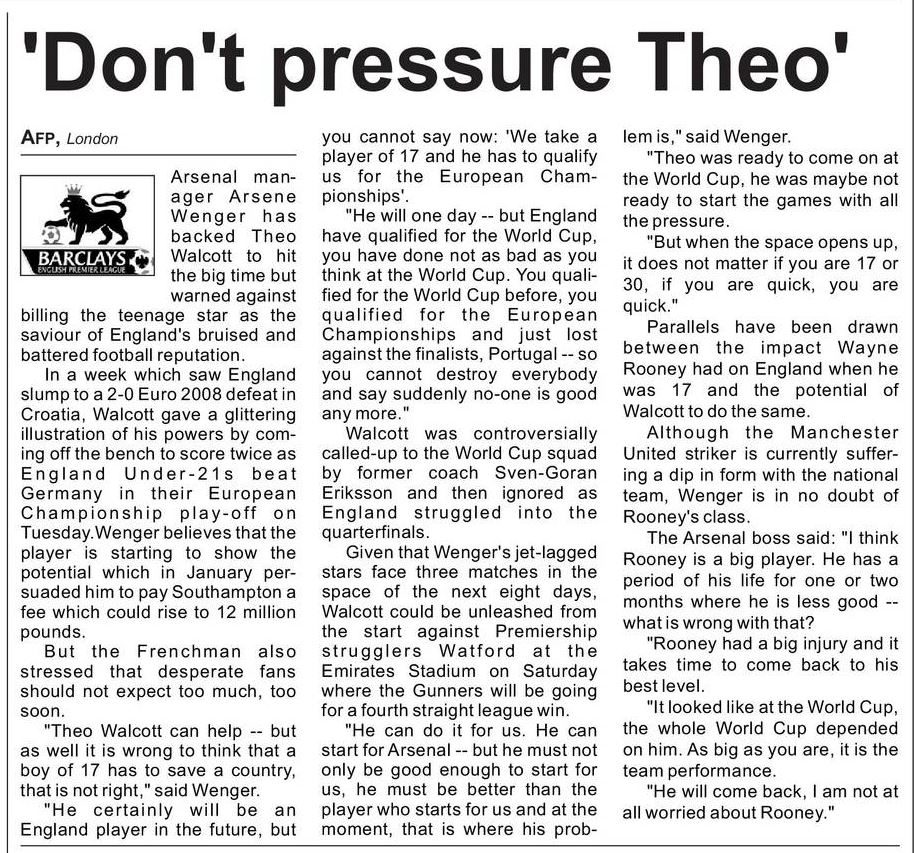 'Don't pressure Theo'

AFP, London

BARCLAYS
ENGLISH PREMIER LEAGUE

Arsenal manager Arsene Wenger has backed Theo Walcott to hit the big time but warned against billing the teenage star as the saviour of England's bruised and battered football reputation.

In a week which saw England slump to a 2-0 Euro 2008 defeat in Croatia, Walcott gave a glittering illustration of his powers by coming off the bench to score twice as England Under-21s beat Germany in their European Championship play-off on Tuesday.Wenger believes that the player is starting to show the potential which in January persuaded him to pay Southampton a fee which could rise to 12 million pounds.

But the Frenchman also stressed that desperate fans should not expect too much, too soon.

"Theo Walcott can help -- but as well it is wrong to think that a boy of 17 has to save a country, that is not right," said Wenger.

"He certainly will be an England player in the future, but you cannot say now: 'We take a player of 17 and he has to qualify us for the European Championships'.

"He will one day -- but England have qualified for the World Cup, you have done not as bad as you think at the World Cup. You qualified for the World Cup before, you qualified for the European Championships and just lost against the finalists, Portugal -- so you cannot destroy everybody and say suddenly no-one is good any more."

Walcott was controversially called-up to the World Cup squad by former coach Sven-Goran Eriksson and then ignored as England struggled into the quarterfinals.

Given that Wenger's jet-lagged stars face three matches in the space of the next eight days, Walcott could be unleashed from the start against Premiership strugglers Watford at the Emirates Stadium on Saturday where the Gunners will be going for a fourth straight league win.

"He can do it for us. He can start for Arsenal -- but he must not only be good enough to start for us, he must be better than the player who starts for us and at the moment, that is where his problem is," said Wenger.

"Theo was ready to come on at the World Cup, he was maybe not ready to start the games with all the pressure.

"But when the space opens up, it does not matter if you are 17 or 30, if you are quick, you are quick."

Parallels have been drawn between the impact Wayne Rooney had on England when he was 17 and the potential of Walcott to do the same.

Although the Manchester United striker is currently suffering a dip in form with the national team, Wenger is in no doubt of Rooney's class.

The Arsenal boss said: "I think Rooney is a big player. He has a period of his life for one or two months where he is less good -- what is wrong with that?

"Rooney had a big injury and it takes time to come back to his best level.

"It looked like at the World Cup, the whole World Cup depended on him. As big as you are, it is the team performance.

"He will come back, I am not at all worried about Rooney."